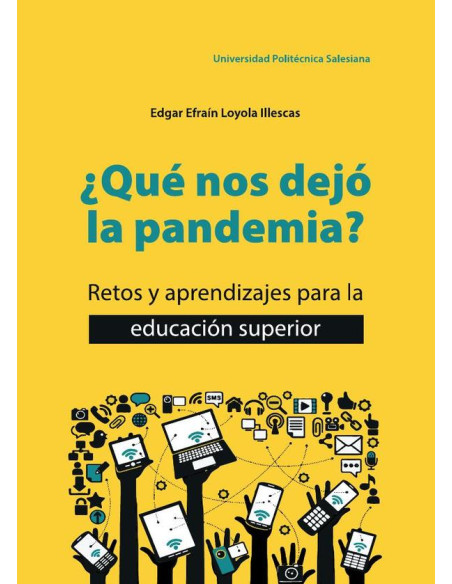 Universidad Politécnica Salesiana

Edgar Efraín Loyola Illescas

¿Qué nos dejó la pandemia?

Retos y aprendizajes para la

educación superior

SMS